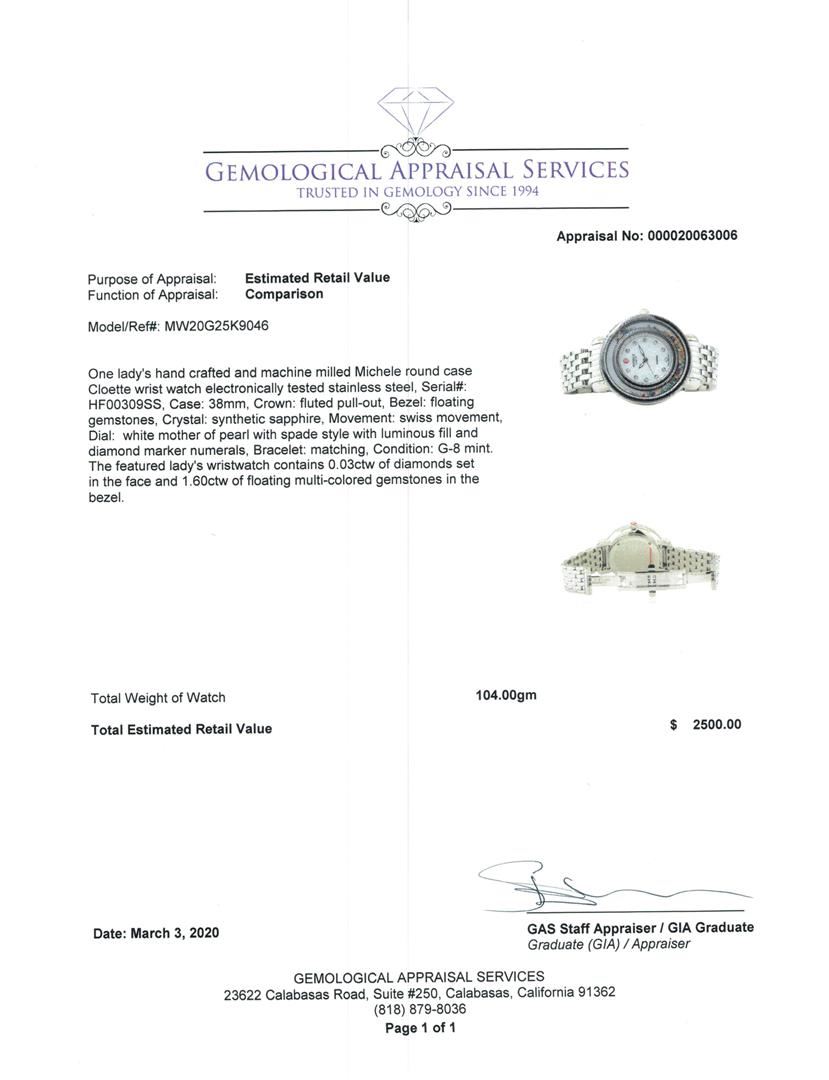 GEMOLOGICAL APPRAISAL SERVICES
TRUSTED IN GEMOLOGY SINCE 1994

Appraisal No: 000020063006

Purpose of Appraisal: Estimated Retail Value
Function of Appraisal: Comparison

Model/Ref#: MW20G25K9046

One lady's hand crafted and machine milled Michele round case Cloette wrist watch electronically tested stainless steel, Serial#: HF00309SS, Case: 38mm, Crown: fluted pull-out, Bezel: floating gemstones, Crystal: synthetic sapphire, Movement: swiss movement, Dial: white mother of pearl with spade style with luminous fill and diamond marker numerals, Bracelet: matching, Condition: G-8 mint. The featured lady's wristwatch contains 0.03ctw of diamonds set in the face and 1.60ctw of floating multi-colored gemstones in the bezel.

Total Weight of Watch 104.00gm

Total Estimated Retail Value $ 2500.00

Date: March 3, 2020

GAS Staff Appraiser / GIA Graduate
Graduate (GIA) / Appraiser

GEMOLOGICAL APPRAISAL SERVICES
23622 Calabasas Road, Suite #250, Calabasas, California 91362
(818) 879-8036
Page 1 of 1